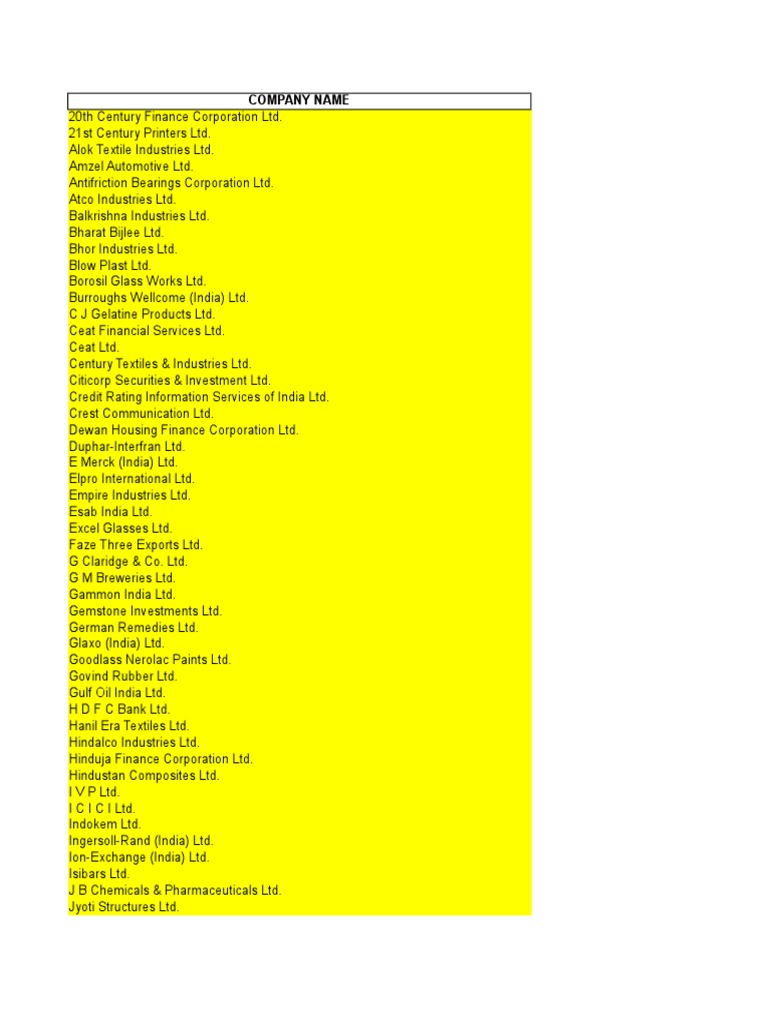 | COMPANY NAME |
|---|
| 20th Century Finance Corporation Ltd. |
| 21st Century Printers Ltd. |
| Alok Textile Industries Ltd. |
| Amzel Automotive Ltd. |
| Antifriction Bearings Corporation Ltd. |
| Atco Industries Ltd. |
| Balkrishna Industries Ltd. |
| Bharat Bijlee Ltd. |
| Bhor Industries Ltd. |
| Blow Plast Ltd. |
| Borosil Glass Works Ltd. |
| Burroughs Wellcome (India) Ltd. |
| C J Gelatine Products Ltd. |
| Ceat Financial Services Ltd. |
| Ceat Ltd. |
| Century Textiles & Industries Ltd. |
| Citicorp Securities & Investment Ltd. |
| Credit Rating Information Services of India Ltd. |
| Crest Communication Ltd. |
| Dewan Housing Finance Corporation Ltd. |
| Duphar-Interfran Ltd. |
| E Merck (India) Ltd. |
| Elpro International Ltd. |
| Empire Industries Ltd. |
| Esab India Ltd. |
| Excel Glasses Ltd. |
| Faze Three Exports Ltd. |
| G Claridge & Co. Ltd. |
| G M Breweries Ltd. |
| Gammon India Ltd. |
| Gemstone Investments Ltd. |
| German Remedies Ltd. |
| Glaxo (India) Ltd. |
| Goodlass Nerolac Paints Ltd. |
| Govind Rubber Ltd. |
| Gulf Oil India Ltd. |
| H D F C Bank Ltd. |
| Hanil Era Textiles Ltd. |
| Hindalco Industries Ltd. |
| Hinduja Finance Corporation Ltd. |
| Hindustan Composites Ltd. |
| I V P Ltd. |
| I C I C I Ltd. |
| Indokem Ltd. |
| Ingersoll-Rand (India) Ltd. |
| Ion-Exchange (India) Ltd. |
| Isibars Ltd. |
| J B Chemicals & Pharmaceuticals Ltd. |
| Jyoti Structures Ltd. |